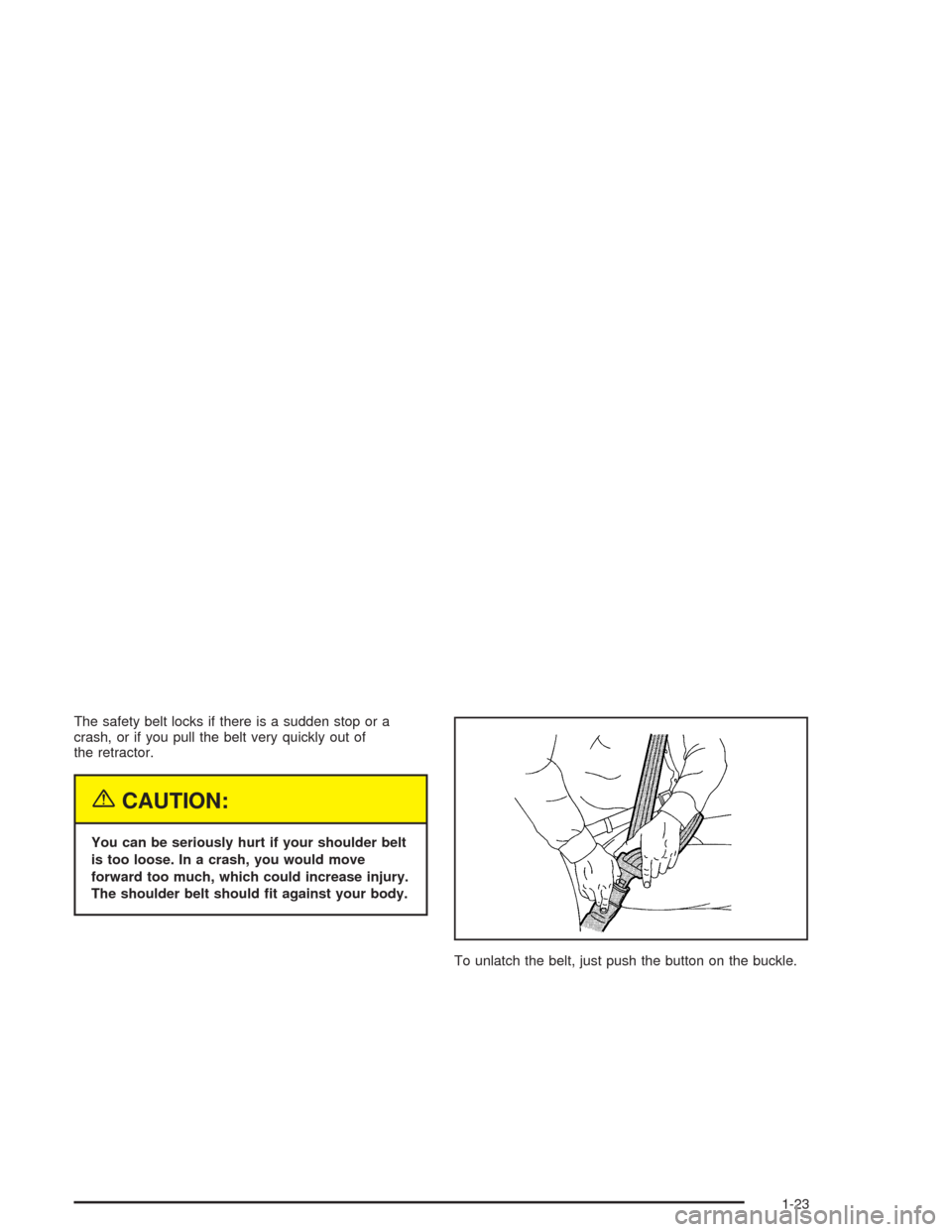 The safety belt locks if there is a sudden stop or a crash, or if you pull the belt very quickly out of the retractor.

CAUTION:

You can be seriously hurt if your shoulder belt is too loose. In a crash, you would move forward too much, which could increase injury. The shoulder belt should fit against your body.

To unlatch the belt, just push the button on the buckle.

1-23

carmanualsonline.info